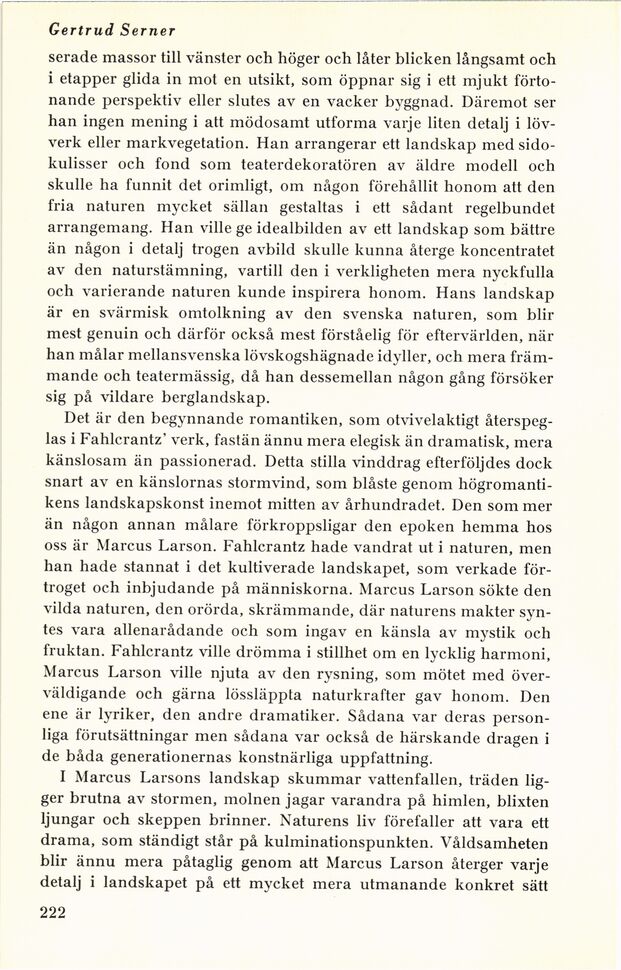 Gertrud Serner

serade massor till vänster och höger och låter blicken långsamt och i etapper glida in mot en utsikt, som öppnar sig i ett mjukt förtonande perspektiv eller slutes av en vacker byggnad. Däremot ser han ingen mening i att mödosamt utforma varje liten detalj i lövverk eller markvegetation. Han arrangerar ett landskap med sidokulisser och fond som teaterdekoratören av äldre modell och skulle ha funnit det orimligt, om någon förehållit honom att den fria naturen mycket sällan gestaltas i ett sådant regelbundet arrangemang. Han ville ge idealbilden av ett landskap som bättre än någon i detalj trogen avbild skulle kunna återge koncentratet av den naturstämning, vartill den i verkligheten mera nyckfulla och varierande naturen kunde inspirera honom. Hans landskap är en svärmisk omtolkning av den svenska naturen, som blir mest genuin och därför också mest förståelig för eftervärlden, när han målar mellansvenska lövskogshägnade idyller, och mera främmande och teatermässig, då han dessemellan någon gång försöker sig på vildare berglandskap.

Det är den begynnande romantiken, som otvivelaktigt återspeglas i Fahlcrantz' verk, fastän ännu mera elegisk än dramatisk, mera känslosam än passionerad. Detta stilla vinddrag efterföljdes dock snart av en känslornas stormvind, som blåste genom högromantikens landskapskonst inemot mitten av århundradet. Den som mer än någon annan målare förkroppsligar den epoken hemma hos oss är Marcus Larson. Fahlcrantz hade vandrat ut i naturen, men han hade stannat i det kultiverade landskapet, som verkade förtroget och inbjudande på människorna. Marcus Larson sökte den vilda naturen, den orörda, skrämmande, där naturens makter syntes vara allenarådande och som ingav en känsla av mystik och fruktan. Fahlcrantz ville drömma i stillhet om en lycklig harmoni, Marcus Larson ville njuta av den rysning, som mötet med överväldigande och gärna lössläppta naturkrafter gav honom. Den ene är lyriker, den andre dramatiker. Sådana var deras personliga förutsättningar men sådana var också de härskande dragen i de båda generationernas konstnärliga uppfattning.

I Marcus Larsons landskap skummar vattenfallen, träden ligger brutna av stormen, molnen jagar varandra på himlen, blixten ljungar och skeppen brinner. Naturens liv förefaller att vara ett drama, som ständigt står på kulminationspunkten. Våldsamheten blir ännu mera påtaglig genom att Marcus Larson återger varje detalj i landskapet på ett mycket mera utmanande konkret sätt

222